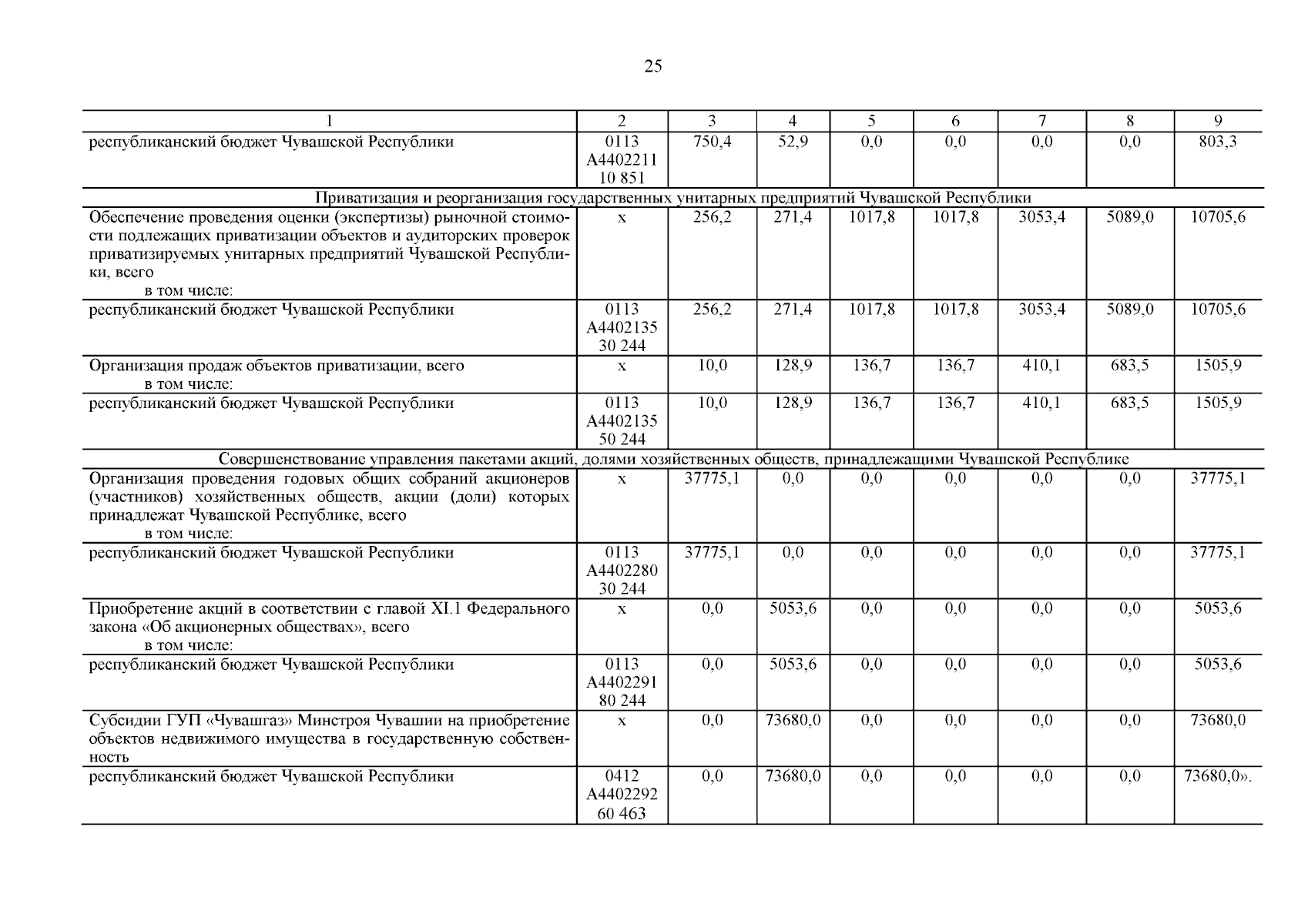 25

| 1 | 2 | 3 | 4 | 5 | 6 | 7 | 8 | 9 |
|---|---|---|---|---|---|---|---|---|
| республиканский бюджет Чувашской Республики | 0113 А4402211 10 851 | 750,4 | 52,9 | 0,0 | 0,0 | 0,0 | 0,0 | 803,3 |
| Приватизация и реорганизация государственных унитарных предприятий Чувашской Республики | | | | | | | | |
| Обеспечение проведения оценки (экспертизы) рыночной стоимости подлежащих приватизации объектов и аудиторских проверок приватизируемых унитарных предприятий Чувашской Республики, всего в том числе: | х | 256,2 | 271,4 | 1017,8 | 1017,8 | 3053,4 | 5089,0 | 10705,6 |
| республиканский бюджет Чувашской Республики | 0113 А4402135 30 244 | 256,2 | 271,4 | 1017,8 | 1017,8 | 3053,4 | 5089,0 | 10705,6 |
| Организация продаж объектов приватизации, всего в том числе: | х | 10,0 | 128,9 | 136,7 | 136,7 | 410,1 | 683,5 | 1505,9 |
| республиканский бюджет Чувашской Республики | 0113 А4402135 50 244 | 10,0 | 128,9 | 136,7 | 136,7 | 410,1 | 683,5 | 1505,9 |
| Совершенствование управления пакетами акций, долями хозяйственных обществ, принадлежащими Чувашской Республике | | | | | | | | |
| Организация проведения годовых общих собраний акционеров (участников) хозяйственных обществ, акции (доли) которых принадлежат Чувашской Республике, всего в том числе: | х | 37775,1 | 0,0 | 0,0 | 0,0 | 0,0 | 0,0 | 37775,1 |
| республиканский бюджет Чувашской Республики | 0113 А4402280 30 244 | 37775,1 | 0,0 | 0,0 | 0,0 | 0,0 | 0,0 | 37775,1 |
| Приобретение акций в соответствии с главой XI.1 Федерального закона «Об акционерных обществах», всего в том числе: | х | 0,0 | 5053,6 | 0,0 | 0,0 | 0,0 | 0,0 | 5053,6 |
| республиканский бюджет Чувашской Республики | 0113 А4402291 80 244 | 0,0 | 5053,6 | 0,0 | 0,0 | 0,0 | 0,0 | 5053,6 |
| Субсидии ГУП «Чувашгаз» Минстроя Чувашии на приобретение объектов недвижимого имущества в государственную собственность | х | 0,0 | 73680,0 | 0,0 | 0,0 | 0,0 | 0,0 | 73680,0 |
| республиканский бюджет Чувашской Республики | 0412 А4402292 60 463 | 0,0 | 73680,0 | 0,0 | 0,0 | 0,0 | 0,0 | 73680,0». |